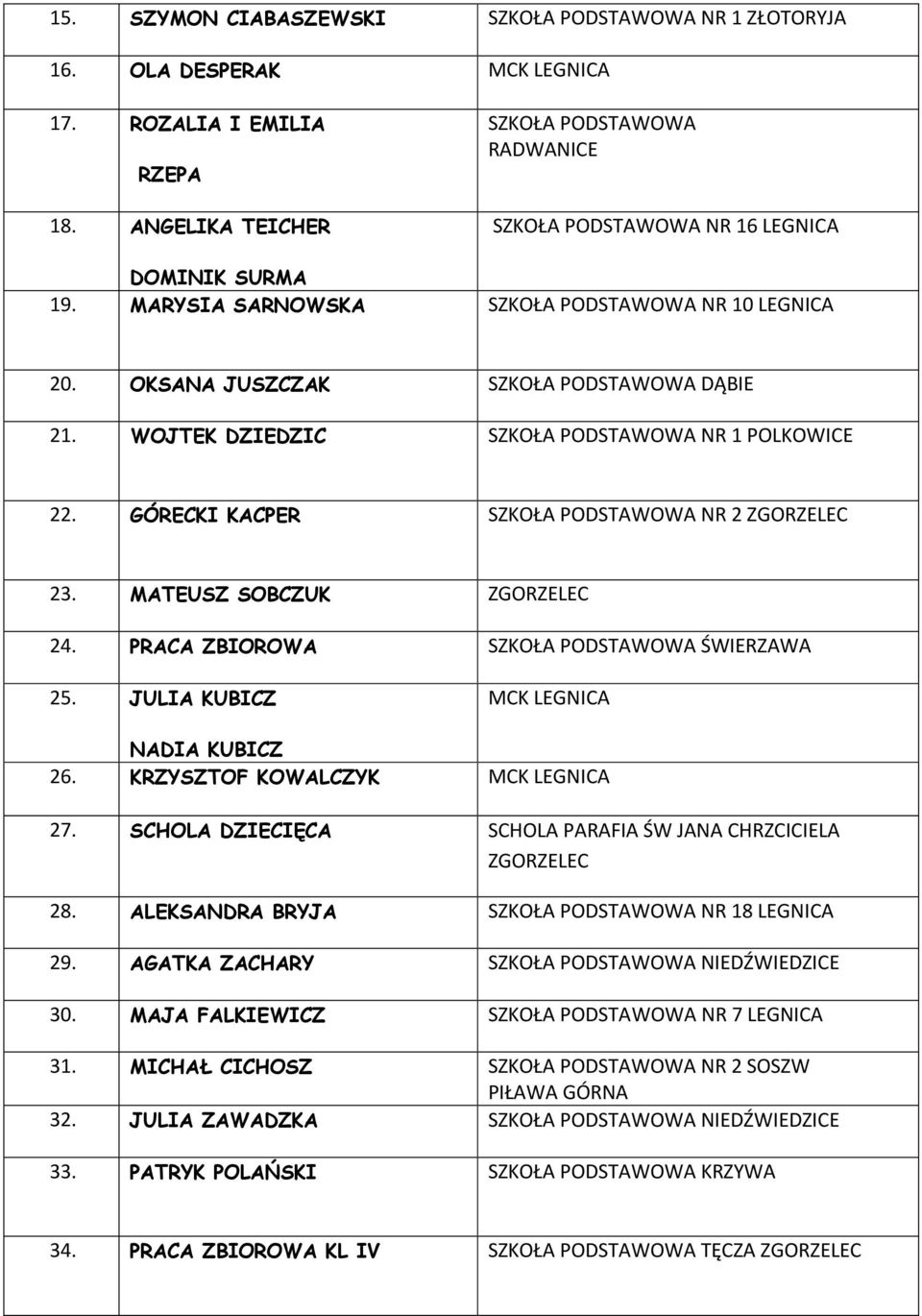 | | | |
|---|---|---|
| 15. | SZYMON CIABASZEWSKI | SZKOŁA PODSTAWOWA NR 1 ZŁOTORYJA |
| 16. | OLA DESPERAK | MCK LEGNICA |
| 17. | ROZALIA I EMILIA RZEPA | SZKOŁA PODSTAWOWA RADWANICE |
| 18. | ANGELIKA TEICHER DOMINIK SURMA | SZKOŁA PODSTAWOWA NR 16 LEGNICA |
| 19. | MARYSIA SARNOWSKA | SZKOŁA PODSTAWOWA NR 10 LEGNICA |
| 20. | OKSANA JUSZCZAK | SZKOŁA PODSTAWOWA DĄBIE |
| 21. | WOJTEK DZIEDZIC | SZKOŁA PODSTAWOWA NR 1 POLKOWICE |
| 22. | GÓRECKI KACPER | SZKOŁA PODSTAWOWA NR 2 ZGORZELEC |
| 23. | MATEUSZ SOBCZUK | ZGORZELEC |
| 24. | PRACA ZBIOROWA | SZKOŁA PODSTAWOWA ŚWIERZAWA |
| 25. | JULIA KUBICZ NADIA KUBICZ | MCK LEGNICA |
| 26. | KRZYSZTOF KOWALCZYK | MCK LEGNICA |
| 27. | SCHOLA DZIECIĘCA | SCHOLA PARAFIA ŚW JANA CHRZCICIELA ZGORZELEC |
| 28. | ALEKSANDRA BRYJA | SZKOŁA PODSTAWOWA NR 18 LEGNICA |
| 29. | AGATKA ZACHARY | SZKOŁA PODSTAWOWA NIEDŹWIEDZICE |
| 30. | MAJA FALKIEWICZ | SZKOŁA PODSTAWOWA NR 7 LEGNICA |
| 31. | MICHAŁ CICHOSZ | SZKOŁA PODSTAWOWA NR 2 SOSZW PIŁAWA GÓRNA |
| 32. | JULIA ZAWADZKA | SZKOŁA PODSTAWOWA NIEDŹWIEDZICE |
| 33. | PATRYK POLAŃSKI | SZKOŁA PODSTAWOWA KRZYWA |
| 34. | PRACA ZBIOROWA KL IV | SZKOŁA PODSTAWOWA TĘCZA ZGORZELEC |